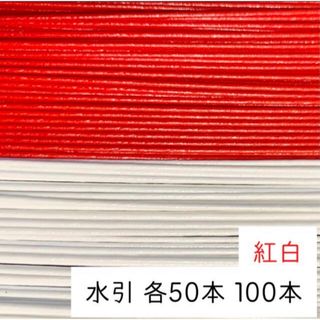 紅白

水引 各50本 100本